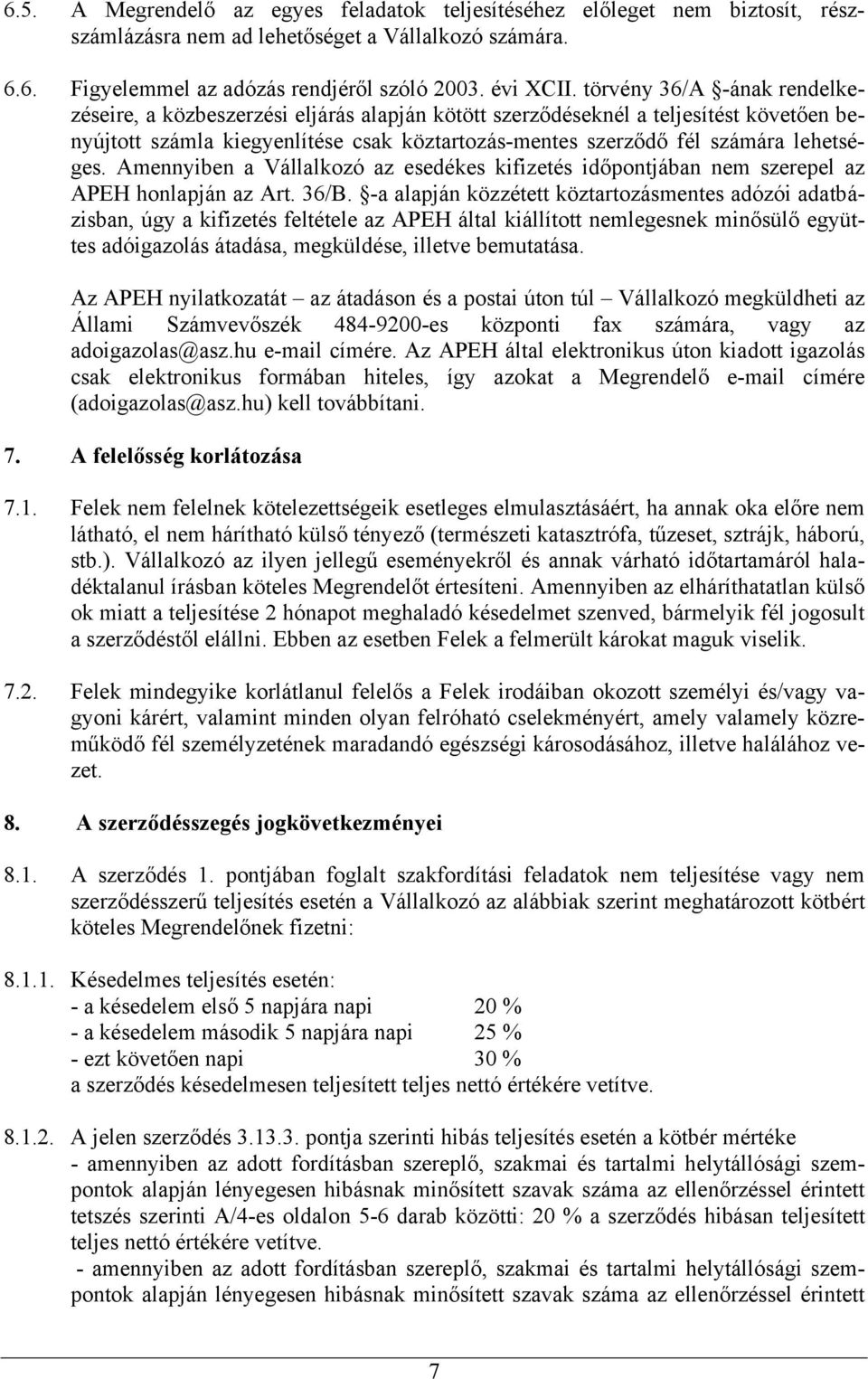 6.5. A Megrendelő az egyes feladatok teljesítéséhez előleget nem biztosít, részszámlázásra nem ad lehetőséget a Vállalkozó számára.

6.6. Figyelemmel az adózás rendjéről szóló 2003. évi XCII. törvény 36/A §-ának rendelkezéseire, a közbeszerzési eljárás alapján kötött szerződéseknél a teljesítést követően benyújtott számla kiegyenlítése csak köztartozás-mentes szerződő fél számára lehetséges. Amennyiben a Vállalkozó az esedékes kifizetés időpontjában nem szerepel az APEH honlapján az Art. 36/B. §-a alapján közzétett köztartozásmentes adózói adatbázisban, úgy a kifizetés feltétele az APEH által kiállított nemlegesnek minősülő együttes adóigazolás átadása, megküldése, illetve bemutatása.

Az APEH nyilatkozatát – az átadáson és a postai úton túl – Vállalkozó megküldheti az Állami Számvevőszék 484-9200-es központi fax számára, vagy az adoigazolas@asz.hu e-mail címére. Az APEH által elektronikus úton kiadott igazolás csak elektronikus formában hiteles, így azokat a Megrendelő e-mail címére (adoigazolas@asz.hu) kell továbbítani.

7. A felelősség korlátozása

7.1. Felek nem felelnek kötelezettségeik esetleges elmulasztásáért, ha annak oka előre nem látható, el nem hárítható külső tényező (természeti katasztrófa, tűzeset, sztrájk, háború, stb.). Vállalkozó az ilyen jellegű eseményekről és annak várható időtartamáról haladéktalanul írásban köteles Megrendelőt értesíteni. Amennyiben az elháríthatatlan külső ok miatt a teljesítése 2 hónapot meghaladó késedelmet szenved, bármelyik fél jogosult a szerződéstől elállni. Ebben az esetben Felek a felmerült károkat maguk viselik.

7.2. Felek mindegyike korlátlanul felelős a Felek irodáiban okozott személyi és/vagy vagyoni kárért, valamint minden olyan felróható cselekményért, amely valamely közreműködő fél személyzetének maradandó egészségi károsodásához, illetve halálához vezet.

8. A szerződésszegés jogkövetkezményei

8.1. A szerződés 1. pontjában foglalt szakfordítási feladatok nem teljesítése vagy nem szerződésszerű teljesítés esetén a Vállalkozó az alábbiak szerint meghatározott kötbért köteles Megrendelőnek fizetni:

8.1.1. Késedelmes teljesítés esetén:
- a késedelem első 5 napjára napi 20 %
- a késedelem második 5 napjára napi 25 %
- ezt követően napi 30 %
a szerződés késedelmesen teljesített teljes nettó értékére vetítve.

8.1.2. A jelen szerződés 3.13.3. pontja szerinti hibás teljesítés esetén a kötbér mértéke
- amennyiben az adott fordításban szereplő, szakmai és tartalmi helytállósági szempontok alapján lényegesen hibásnak minősített szavak száma az ellenőrzéssel érintett tetszés szerinti A/4-es oldalon 5-6 darab közötti: 20 % a szerződés hibásan teljesített teljes nettó értékére vetítve.
- amennyiben az adott fordításban szereplő, szakmai és tartalmi helytállósági szempontok alapján lényegesen hibásnak minősített szavak száma az ellenőrzéssel érintett

7